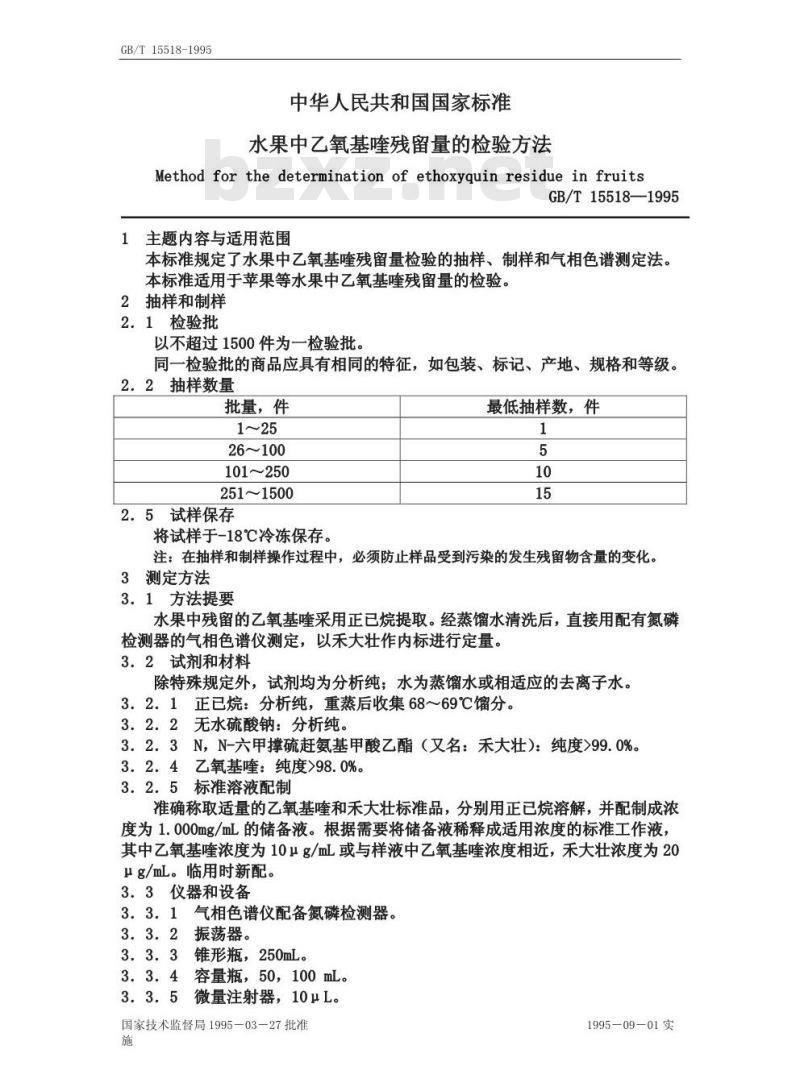 GB/T 15518-1995

中华人民共和国国家标准

水果中乙氧基喹残留量的检验方法

bzxz.net

Method for the determination of ethoxyquin residue in fruits

GB/T 15518—1995

1 主题内容与适用范围

本标准规定了水果中乙氧基喹残留量检验的抽样、制样和气相色谱测定法。

本标准适用于苹果等水果中乙氧基喹残留量的检验。

2 抽样和制样

2.1 检验批

以不超过 1500 件为一检验批。

同一检验批的商品应具有相同的特征，如包装、标记、产地、规格和等级。

2.2 抽样数量

| 批量，件 | 最低抽样数，件 |
|---|---|
| 1～25 | 1 |
| 26～100 | 5 |
| 101～250 | 10 |
| 251～1500 | 15 |

2.5 试样保存

将试样于-18℃冷冻保存。

注：在抽样和制样操作过程中，必须防止样品受到污染的发生残留物含量的变化。

3 测定方法

3.1 方法提要

水果中残留的乙氧基喹采用正已烷提取。经蒸馏水清洗后，直接用配有氮磷检测器的气相色谱仪测定，以禾大壮作内标进行定量。

3.2 试剂和材料

除特殊规定外，试剂均为分析纯；水为蒸馏水或相适应的去离子水。

3.2.1 正已烷：分析纯，重蒸后收集 68～69℃馏分。

3.2.2 无水硫酸钠：分析纯。

3.2.3 N，N-六甲撑硫赶氨基甲酸乙酯（又名：禾大壮）：纯度>99.0%。

3.2.4 乙氧基喹：纯度>98.0%。

3.2.5 标准溶液配制

准确称取适量的乙氧基喹和禾大壮标准品，分别用正已烷溶解，并配制成浓度为 1.000mg/mL 的储备液。根据需要将储备液稀释成适用浓度的标准工作液，其中乙氧基喹浓度为 10μg/mL 或与样液中乙氧基喹浓度相近，禾大壮浓度为 20μg/mL。临用时新配。

3.3 仪器和设备

3.3.1 气相色谱仪配备氮磷检测器。

3.3.2 振荡器。

3.3.3 锥形瓶，250mL。

3.3.4 容量瓶，50，100 mL。

3.3.5 微量注射器，10μL。

国家技术监督局 1995－03－27 批准

1995－09－01 实施